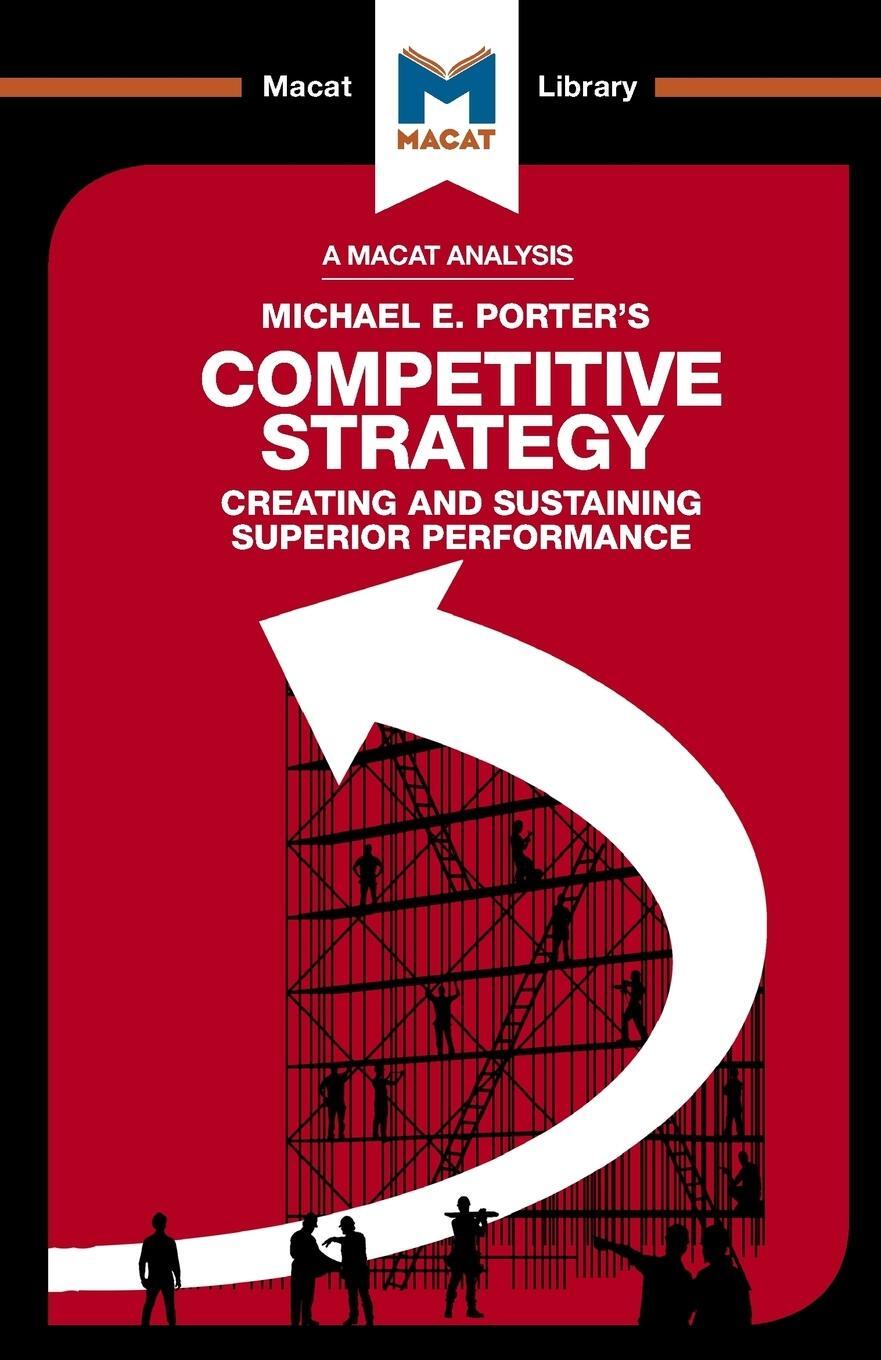 Macat
MACAT
Library

A MACAT ANALYSIS

MICHAEL E. PORTER'S
COMPETITIVE STRATEGY
CREATING AND SUSTAINING SUPERIOR PERFORMANCE